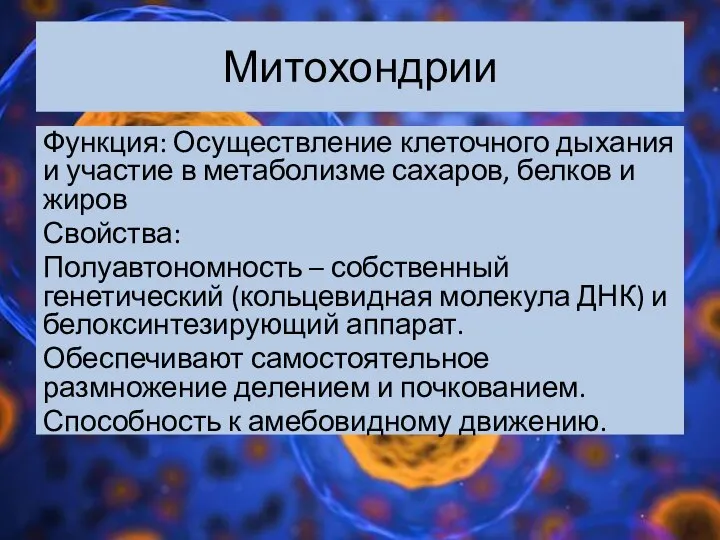 Митохондрии

Функция: Осуществление клеточного дыхания и участие в метаболизме сахаров, белков и жиров

Свойства:

Полуавтономность – собственный генетический (кольцевидная молекула ДНК) и белоксинтезирующий аппарат.

Обеспечивают самостоятельное размножение делением и почкованием.

Способность к амебовидному движению.